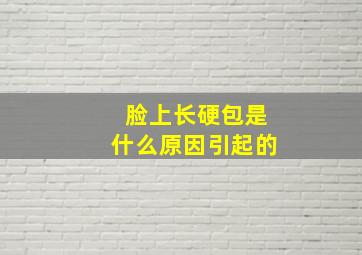 脸上长硬包是
什么原因引起的